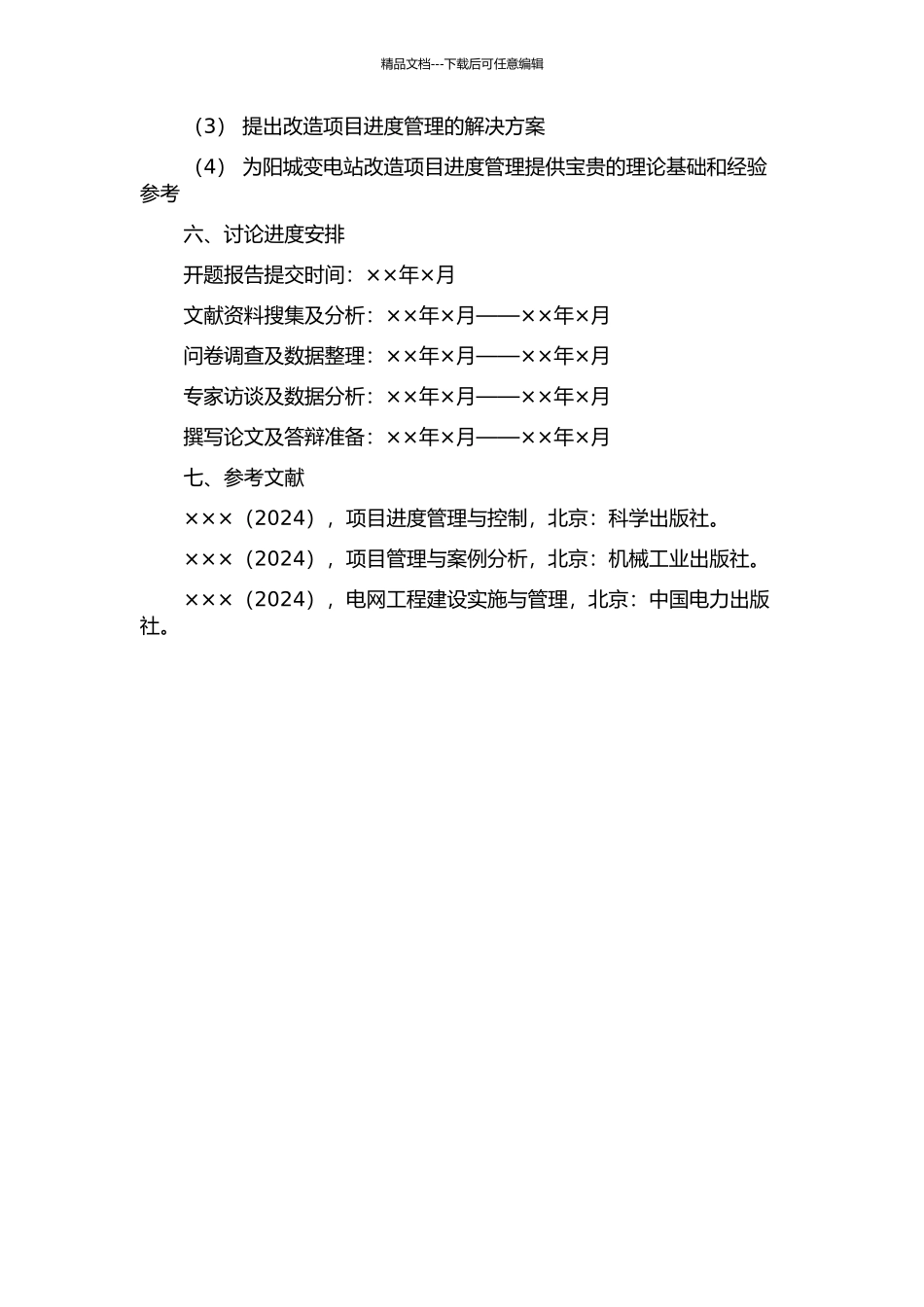 精品文档---下载后可任意编辑

（3） 提出改造项目进度管理的解决方案

（4） 为阳城变电站改造项目进度管理提供宝贵的理论基础和经验参考

六、讨论进度安排

开题报告提交时间：××年×月

文献资料搜集及分析：××年×月——××年×月

问卷调查及数据整理：××年×月——××年×月

专家访谈及数据分析：××年×月——××年×月

撰写论文及答辩准备：××年×月——××年×月

七、参考文献

×××（2024），项目进度管理与控制，北京：科学出版社。

×××（2024），项目管理与案例分析，北京：机械工业出版社。

×××（2024），电网工程建设实施与管理，北京：中国电力出版社。